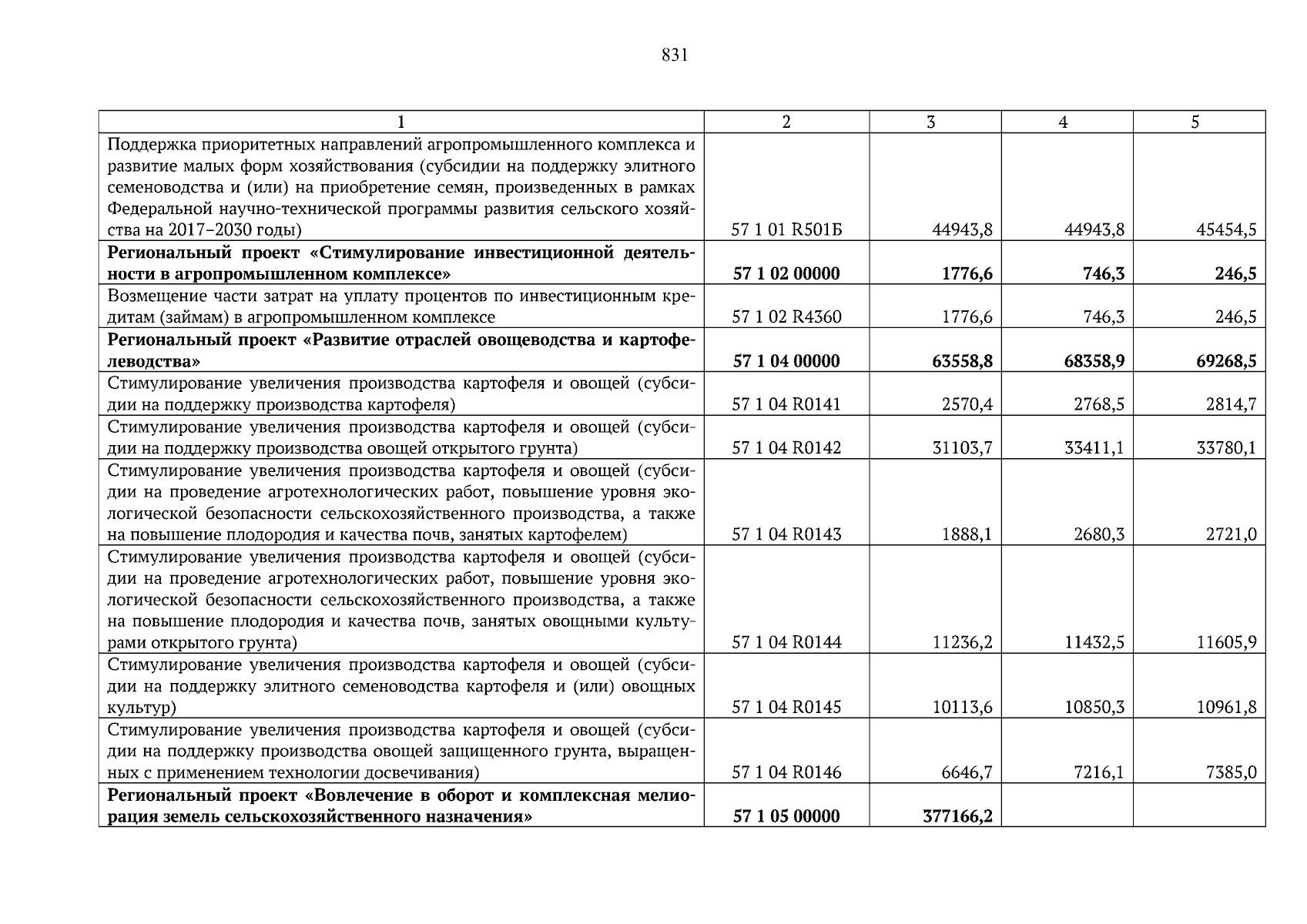 831

| 1 | 2 | 3 | 4 | 5 |
|---|---|---|---|---|
| Поддержка приоритетных направлений агропромышленного комплекса и развитие малых форм хозяйствования (субсидии на поддержку элитного семеноводства и (или) на приобретение семян, произведенных в рамках Федеральной научно-технической программы развития сельского хозяйства на 2017–2030 годы) | 57 1 01 R501Б | 44943,8 | 44943,8 | 45454,5 |
| **Региональный проект «Стимулирование инвестиционной деятельности в агропромышленном комплексе»** | **57 1 02 00000** | **1776,6** | **746,3** | **246,5** |
| Возмещение части затрат на уплату процентов по инвестиционным кредитам (займам) в агропромышленном комплексе | 57 1 02 R4360 | 1776,6 | 746,3 | 246,5 |
| **Региональный проект «Развитие отраслей овощеводства и картофелеводства»** | **57 1 04 00000** | **63558,8** | **68358,9** | **69268,5** |
| Стимулирование увеличения производства картофеля и овощей (субсидии на поддержку производства картофеля) | 57 1 04 R0141 | 2570,4 | 2768,5 | 2814,7 |
| Стимулирование увеличения производства картофеля и овощей (субсидии на поддержку производства овощей открытого грунта) | 57 1 04 R0142 | 31103,7 | 33411,1 | 33780,1 |
| Стимулирование увеличения производства картофеля и овощей (субсидии на проведение агротехнологических работ, повышение уровня экологической безопасности сельскохозяйственного производства, а также на повышение плодородия и качества почв, занятых картофелем) | 57 1 04 R0143 | 1888,1 | 2680,3 | 2721,0 |
| Стимулирование увеличения производства картофеля и овощей (субсидии на проведение агротехнологических работ, повышение уровня экологической безопасности сельскохозяйственного производства, а также на повышение плодородия и качества почв, занятых овощными культурами открытого грунта) | 57 1 04 R0144 | 11236,2 | 11432,5 | 11605,9 |
| Стимулирование увеличения производства картофеля и овощей (субсидии на поддержку элитного семеноводства картофеля и (или) овощных культур) | 57 1 04 R0145 | 10113,6 | 10850,3 | 10961,8 |
| Стимулирование увеличения производства картофеля и овощей (субсидии на поддержку производства овощей защищенного грунта, выращенных с применением технологии досвечивания) | 57 1 04 R0146 | 6646,7 | 7216,1 | 7385,0 |
| **Региональный проект «Вовлечение в оборот и комплексная мелиорация земель сельскохозяйственного назначения»** | **57 1 05 00000** | **377166,2** | | |